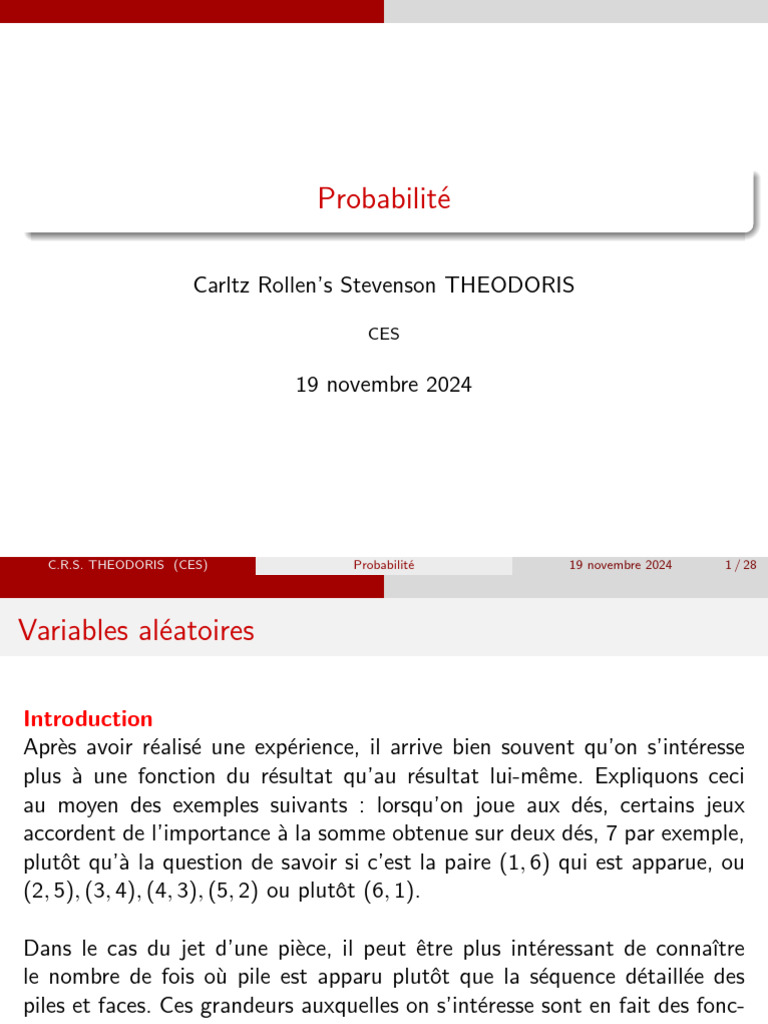 Probabilité

Carltz Rollen's Stevenson THEODORIS

CES

19 novembre 2024

C.R.S. THEODORIS (CES) Probabilité 19 novembre 2024 1 / 28

Variables aléatoires

Introduction
Après avoir réalisé une expérience, il arrive bien souvent qu'on s'intéresse plus à une fonction du résultat qu'au résultat lui-même. Expliquons ceci au moyen des exemples suivants : lorsqu'on joue aux dés, certains jeux accordent de l'importance à la somme obtenue sur deux dés, 7 par exemple, plutôt qu'à la question de savoir si c'est la paire $(1, 6)$ qui est apparue, ou $(2, 5), (3, 4), (4, 3), (5, 2)$ ou plutôt $(6, 1)$.

Dans le cas du jet d'une pièce, il peut être plus intéressant de connaître le nombre de fois où pile est apparu plutôt que la séquence détaillée des piles et faces. Ces grandeurs auxquelles on s'intéresse sont en fait des fonc-